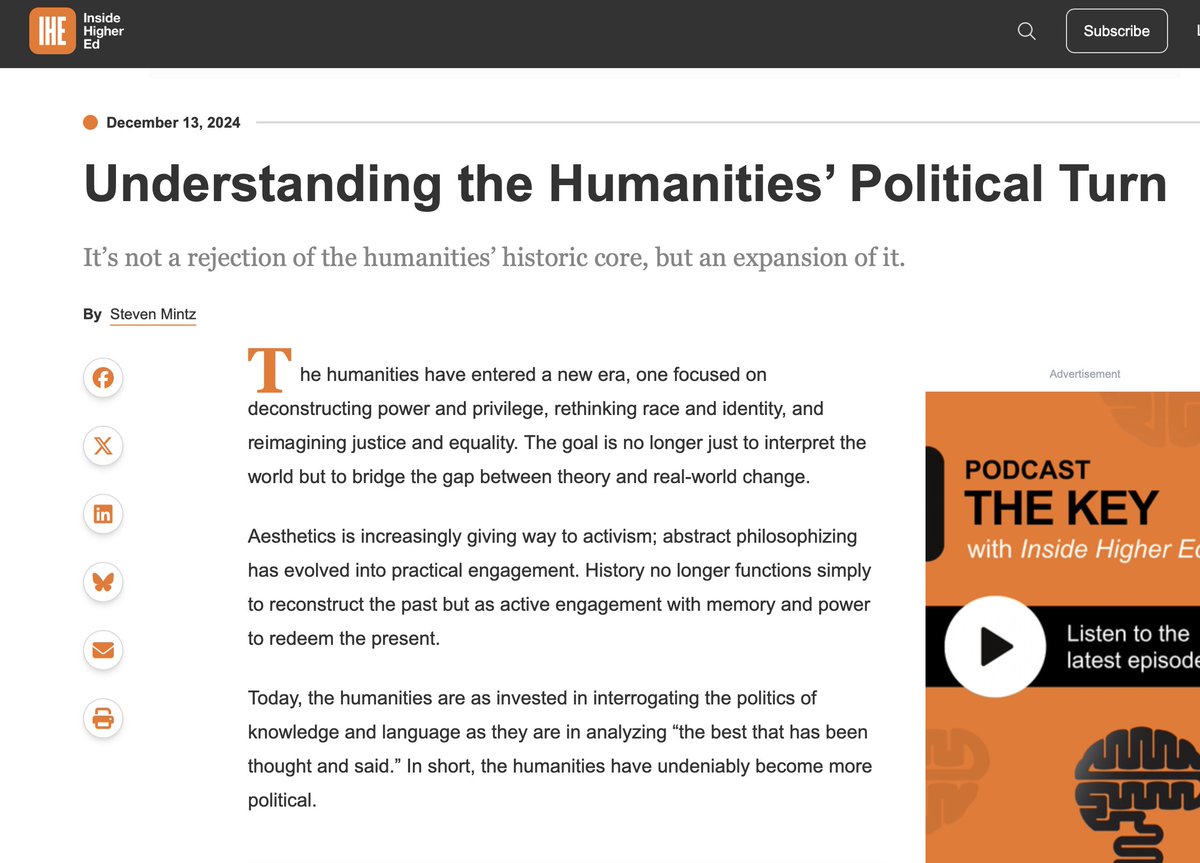 IHE Inside Higher Ed

Subscribe

December 13, 2024

Understanding the Humanities' Political Turn

It's not a rejection of the humanities' historic core, but an expansion of it.

By Steven Mintz

The humanities have entered a new era, one focused on deconstructing power and privilege, rethinking race and identity, and reimagining justice and equality. The goal is no longer just to interpret the world but to bridge the gap between theory and real-world change.

Aesthetics is increasingly giving way to activism; abstract philosophizing has evolved into practical engagement. History no longer functions simply to reconstruct the past but as active engagement with memory and power to redeem the present.

Today, the humanities are as invested in interrogating the politics of knowledge and language as they are in analyzing "the best that has been thought and said." In short, the humanities have undeniably become more political.

Advertisement

PODCAST
THE KEY
with Inside Higher Ed

Listen to the latest episode